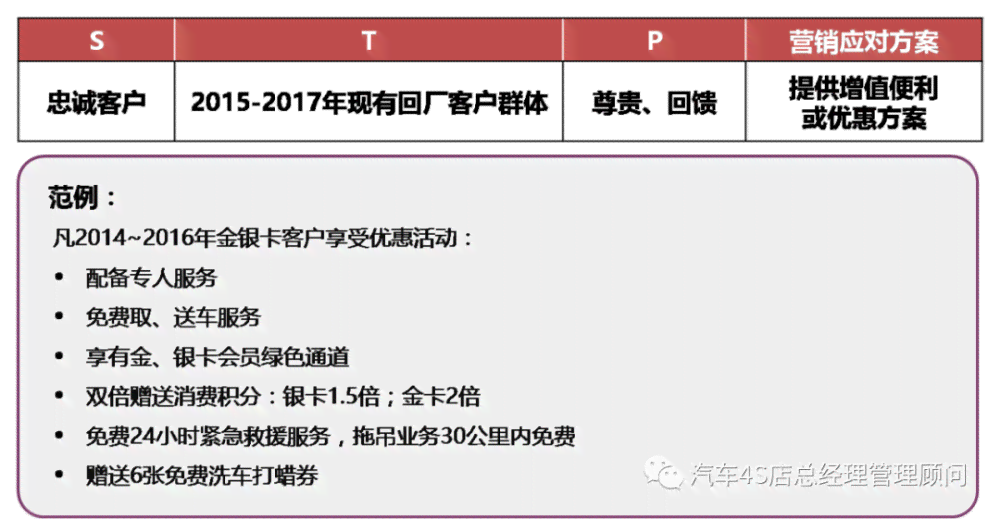 | S | T | P | 营销应对方案 |
|---|---|---|---|
| 忠诚客户 | 2015-2017年现有回厂客户群体 | 尊贵、回馈 | 提供增值便利或优惠方案 |

范例：

凡2014~2016年金银卡客户享受优惠活动：

• 配备专人服务

• 免费取、送车服务

• 享有金、银卡会员绿色通道

• 双倍赠送消费积分：银卡1.5倍；金卡2倍

• 免费24小时紧急救援服务，拖吊业务30公里内免费

• 赠送6张免费洗车打蜡券

汽车4S店总经理管理顾问